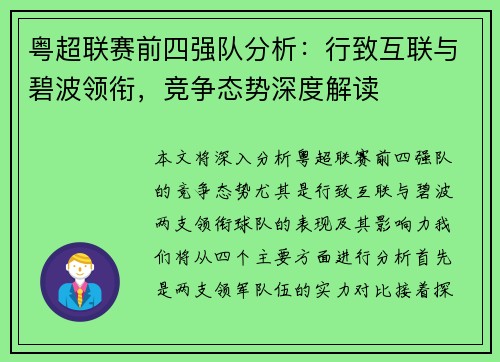 粤超联赛前四强队分析：行致互联与碧波领衔，竞争态势深度解读

本文将深入分析粤超联赛前四强队的竞争态势尤其是行致互联与碧波两支领衔球队的表现及其影响力我们将从四个主要方面进行分析首先是两支领军队伍的实力对比接着探